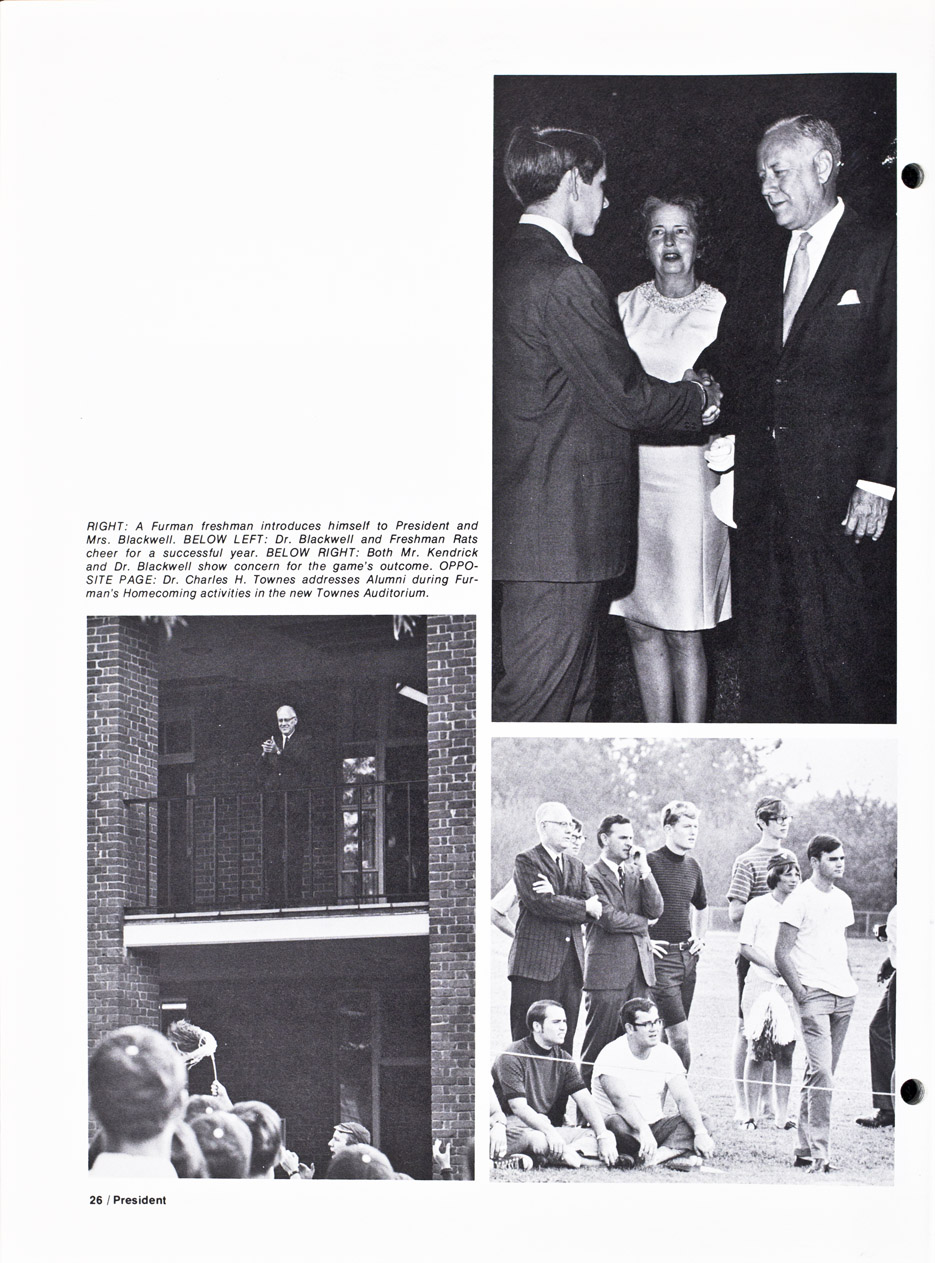 RIGHT: A Furman freshman introduces himself to President and Mrs. Blackwell. BELOW LEFT: Dr. Blackwell and Freshman Rats cheer for a successful year. BELOW RIGHT: Both Mr. Kendrick and Dr. Blackwell show concern for the game's outcome. OPPOSITE PAGE: Dr. Charles H. Townes addresses Alumni during Furman's Homecoming activities in the new Townes Auditorium.

26 / President